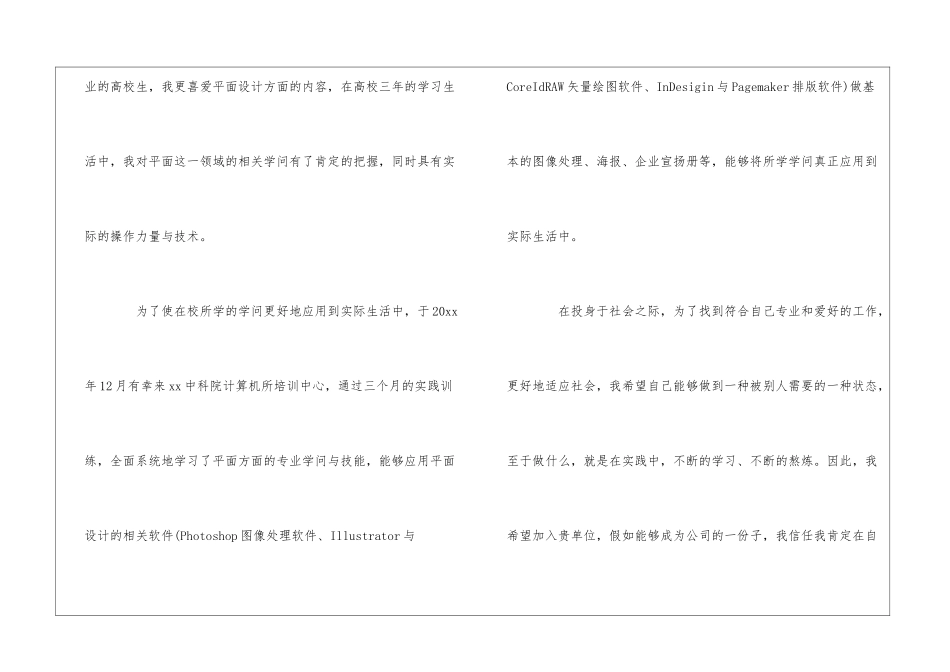 业的高校生，我更喜爱平面设计方面的内容，在高校三年的学习生活中，我对平面这一领域的相关学问有了肯定的把握，同时具有实际的操作力量与技术。

为了使在校所学的学问更好地应用到实际生活中，于20xx年12月有幸来xx中科院计算机所培训中心，通过三个月的实践训练，全面系统地学习了平面方面的专业学问与技能，能够应用平面设计的相关软件(Photoshop图像处理软件、Illustrator与CoreIdRAW矢量绘图软件、InDesigin与Pagemaker排版软件)做基本的图像处理、海报、企业宣扬册等，能够将所学学问真正应用到实际生活中。

在投身于社会之际，为了找到符合自己专业和爱好的工作，更好地适应社会，我希望自己能够做到一种被别人需要的一种状态，至于做什么，就是在实践中，不断的学习、不断的熬炼。因此，我希望加入贵单位，假如能够成为公司的一份子，我信任我肯定在自